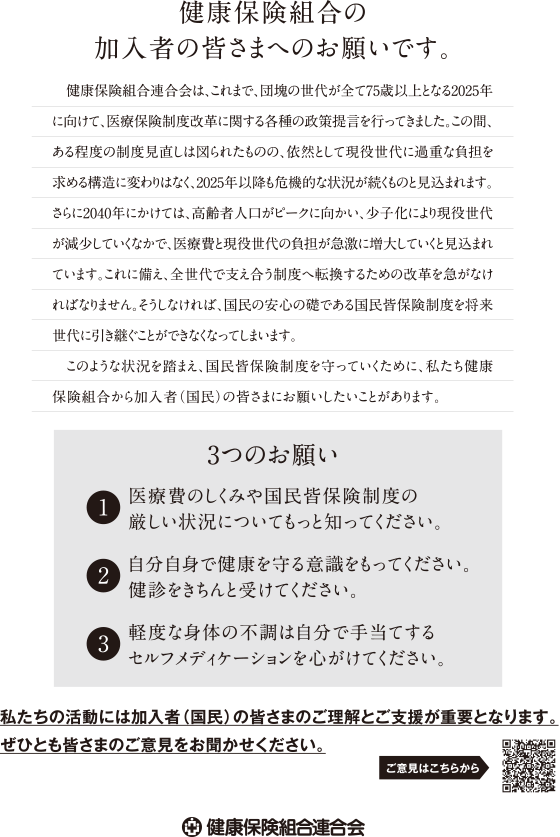 健康保険組合の
加入者の皆さまへのお願いです。

健康保険組合連合会は、これまで、団塊の世代が全て75歳以上となる2025年に向けて、医療保険制度改革に関する各種の政策提言を行ってきました。この間、ある程度の制度見直しは図られたものの、依然として現役世代に過重な負担を求める構造に変わりはなく、2025年以降も危機的な状況が続くものと見込まれます。さらに2040年にかけては、高齢者人口がピークに向かい、少子化により現役世代が減少していくなかで、医療費と現役世代の負担が急激に増大していくと見込まれています。これに備え、全世代で支え合う制度へ転換するための改革を急がなければなりません。そうしなければ、国民の安心の礎である国民皆保険制度を将来世代に引き継ぐことができなくなってしまいます。

このような状況を踏まえ、国民皆保険制度を守っていくために、私たち健康保険組合から加入者（国民）の皆さまにお願いしたいことがあります。

3つのお願い

1 医療費のしくみや国民皆保険制度の厳しい状況についてもっと知ってください。

2 自分自身で健康を守る意識をもってください。健診をきちんと受けてください。

3 軽度な身体の不調は自分で手当てするセルフメディケーションを心がけてください。

私たちの活動には加入者（国民）の皆さまのご理解とご支援が重要となります。
ぜひとも皆さまのご意見をお聞かせください。

ご意見はこちらから

健康保険組合連合会